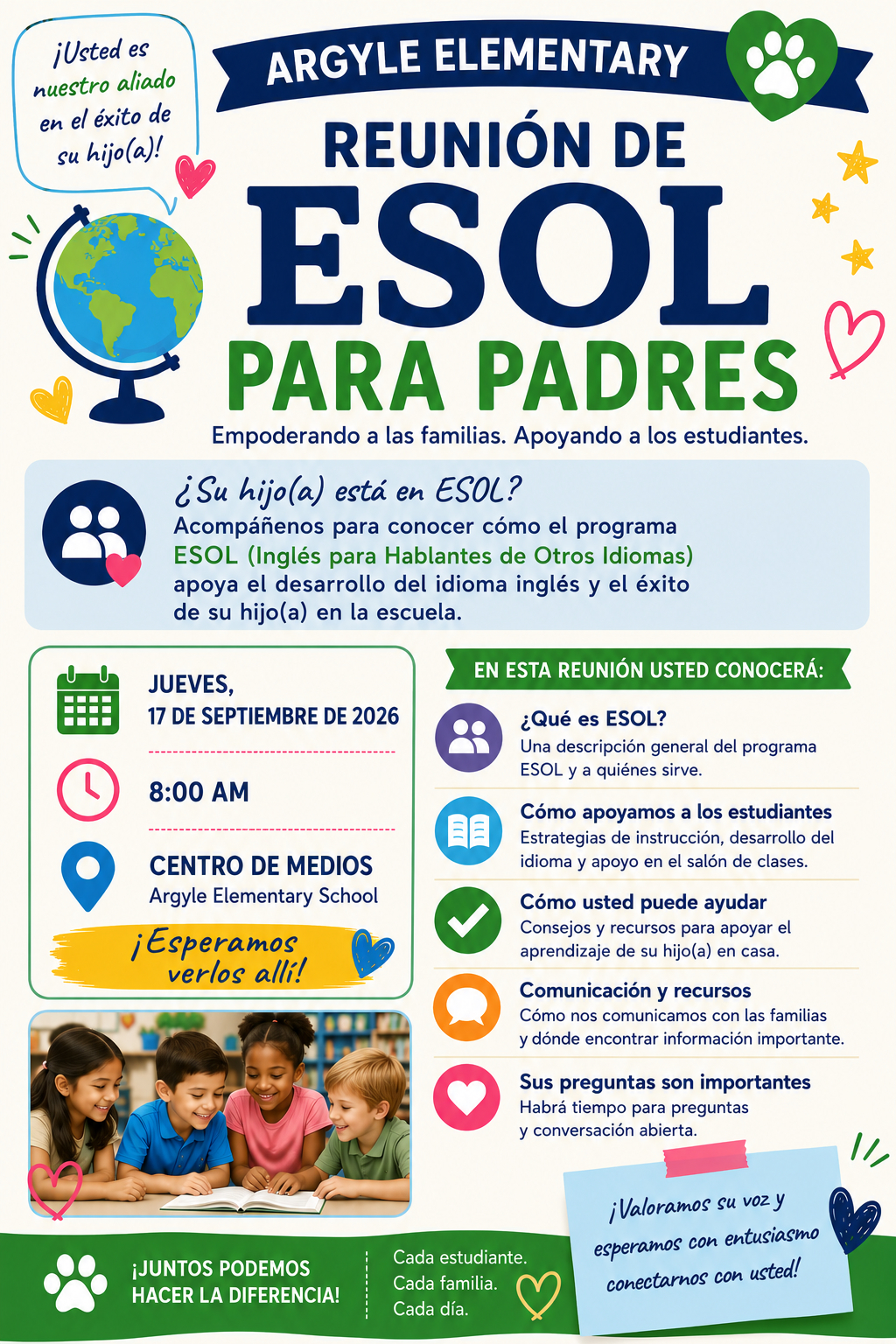 ¡Usted es nuestro aliado en el éxito de su hijo(a)!

ARGYLE ELEMENTARY

REUNIÓN DE
ESOL
PARA PADRES

Empoderando a las familias. Apoyando a los estudiantes.

¿Su hijo(a) está en ESOL?
Acompáñenos para conocer cómo el programa ESOL (Inglés para Hablantes de Otros Idiomas) apoya el desarrollo del idioma inglés y el éxito de su hijo(a) en la escuela.

JUEVES,
17 DE SEPTIEMBRE DE 2026

8:00 AM

CENTRO DE MEDIOS
Argyle Elementary School

¡Esperamos verlos allí!

EN ESTA REUNIÓN USTED CONOCERÁ:

¿Qué es ESOL?
Una descripción general del programa ESOL y a quiénes sirve.

Cómo apoyamos a los estudiantes
Estrategias de instrucción, desarrollo del idioma y apoyo en el salón de clases.

Cómo usted puede ayudar
Consejos y recursos para apoyar el aprendizaje de su hijo(a) en casa.

Comunicación y recursos
Cómo nos comunicamos con las familias y dónde encontrar información importante.

Sus preguntas son importantes
Habrá tiempo para preguntas y conversación abierta.

¡JUNTOS PODEMOS HACER LA DIFERENCIA!

Cada estudiante.
Cada familia.
Cada día.

¡Valoramos su voz y esperamos con entusiasmo conectarnos con usted!